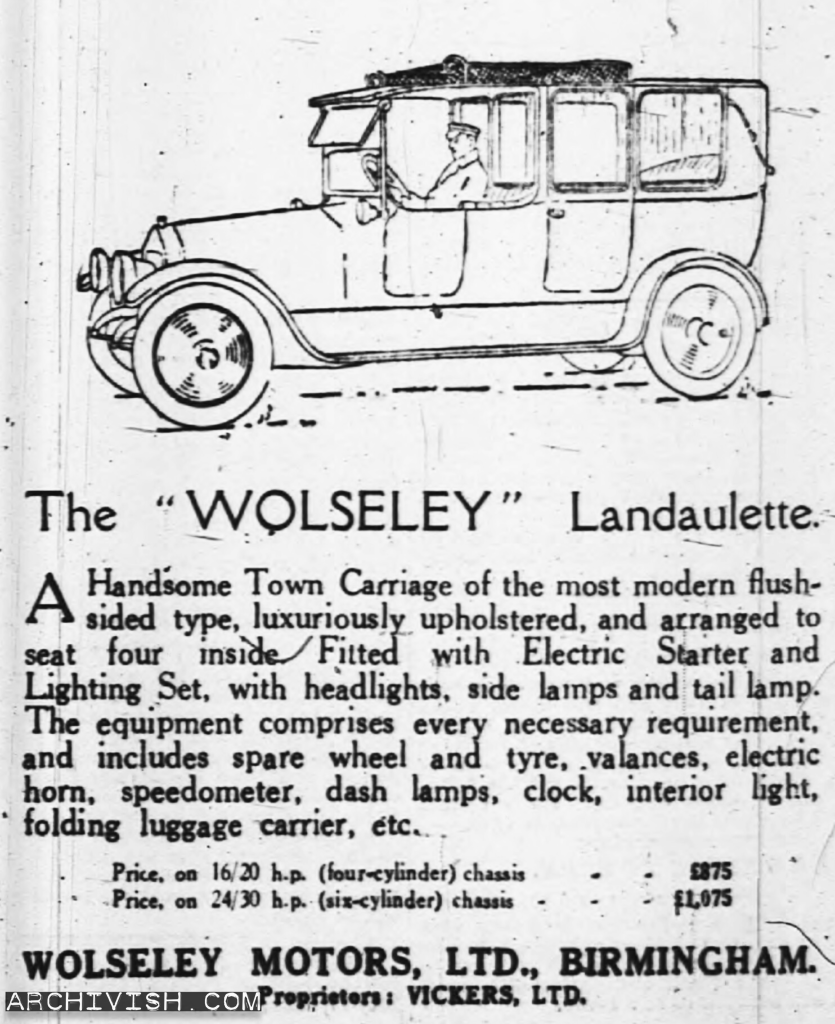 The "WOLSELEY" Landaulette.

A Handsome Town Carriage of the most modern flush-sided type, luxuriously upholstered, and arranged to seat four inside. Fitted with Electric Starter and Lighting Set, with headlights, side lamps and tail lamp. The equipment comprises every necessary requirement, and includes spare wheel and tyre, valances, electric horn, speedometer, dash lamps, clock, interior light, folding luggage carrier, etc.

Price, on 16/20 h.p. (four-cylinder) chassis - - £875
Price, on 24/30 h.p. (six-cylinder) chassis - - - £1,075

WOLSELEY MOTORS, LTD., BIRMINGHAM.
Proprietors: VICKERS, LTD.

ARCHIVISH.COM